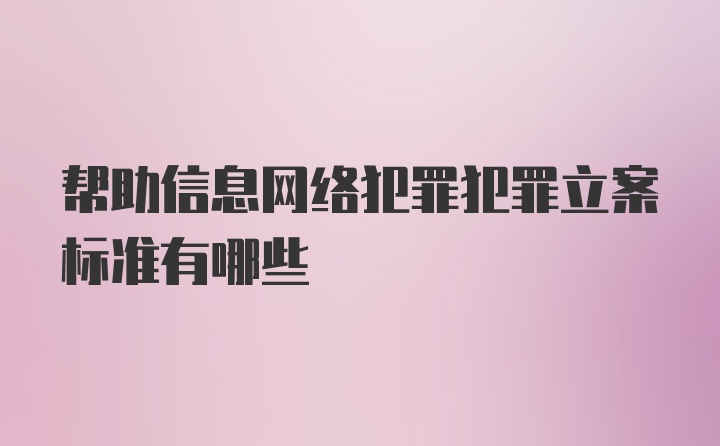 帮助信息网络犯罪犯罪立案标准有哪些